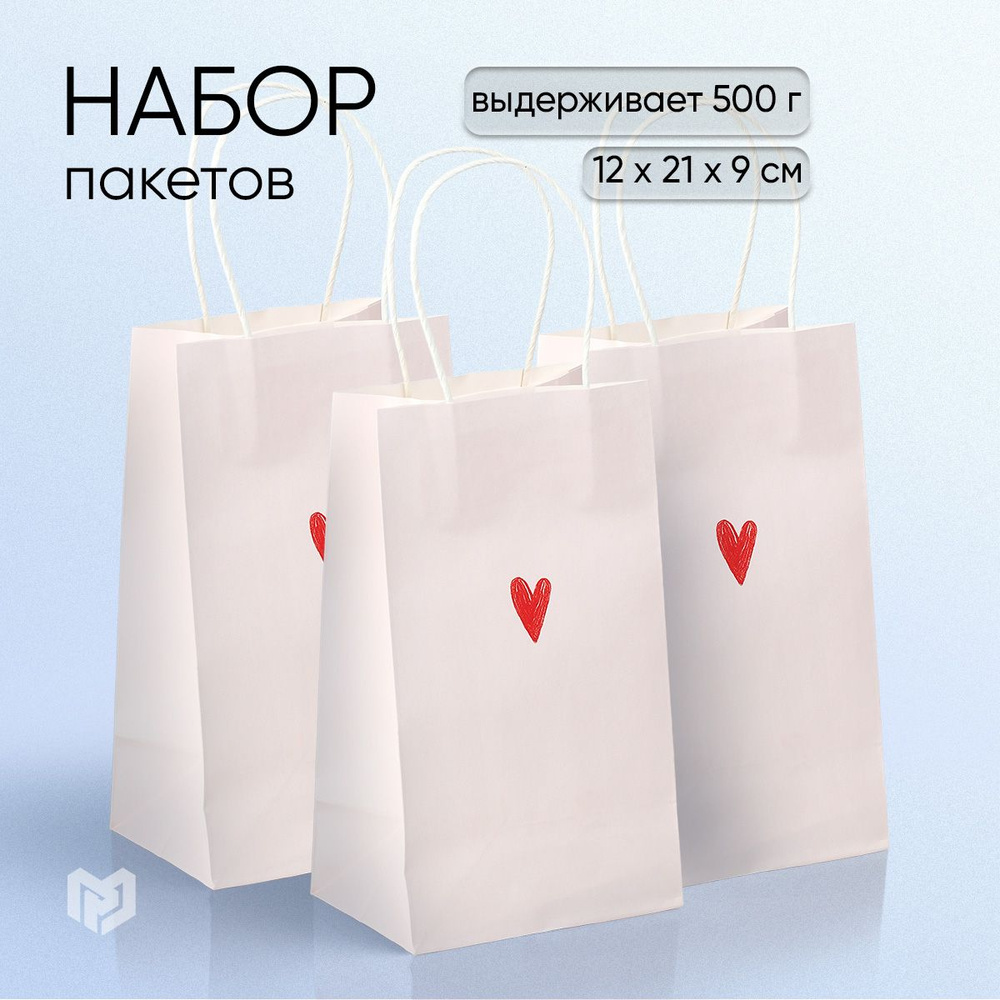 НАБОР
пакетов

выдерживает 500 г

12 х 21 х 9 см